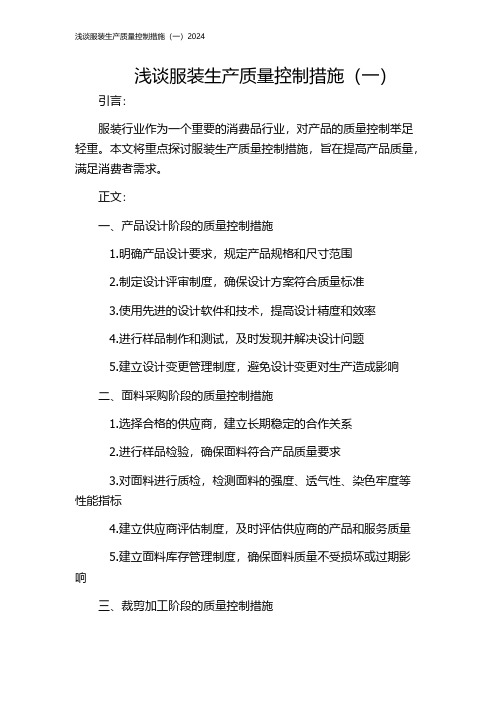 浅谈服装生产质量控制措施（一）2024

浅谈服装生产质量控制措施（一）

引言：

服装行业作为一个重要的消费品行业，对产品的质量控制举足轻重。本文将重点探讨服装生产质量控制措施，旨在提高产品质量，满足消费者需求。

正文：

一、产品设计阶段的质量控制措施

1.明确产品设计要求，规定产品规格和尺寸范围

2.制定设计评审制度，确保设计方案符合质量标准

3.使用先进的设计软件和技术，提高设计精度和效率

4.进行样品制作和测试，及时发现并解决设计问题

5.建立设计变更管理制度，避免设计变更对生产造成影响

二、面料采购阶段的质量控制措施

1.选择合格的供应商，建立长期稳定的合作关系

2.进行样品检验，确保面料符合产品质量要求

3.对面料进行质检，检测面料的强度、透气性、染色牢度等性能指标

4.建立供应商评估制度，及时评估供应商的产品和服务质量

5.建立面料库存管理制度，确保面料质量不受损坏或过期影响

三、裁剪加工阶段的质量控制措施